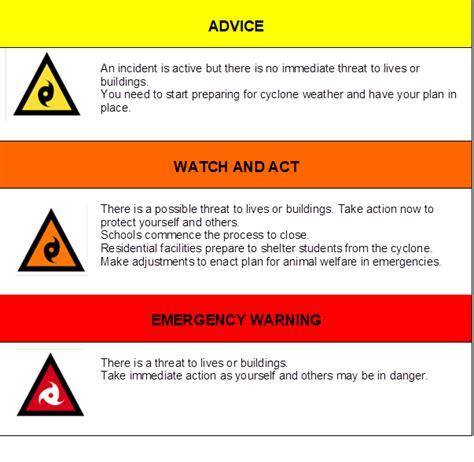 ADVICE

An incident is active but there is no immediate threat to lives or buildings.
You need to start preparing for cyclone weather and have your plan in place.

WATCH AND ACT

There is a possible threat to lives or buildings. Take action now to protect yourself and others.
Schools commence the process to close.
Residential facilities prepare to shelter students from the cyclone.
Make adjustments to enact plan for animal welfare in emergencies.

EMERGENCY WARNING

There is a threat to lives or buildings.
Take immediate action as yourself and others may be in danger.